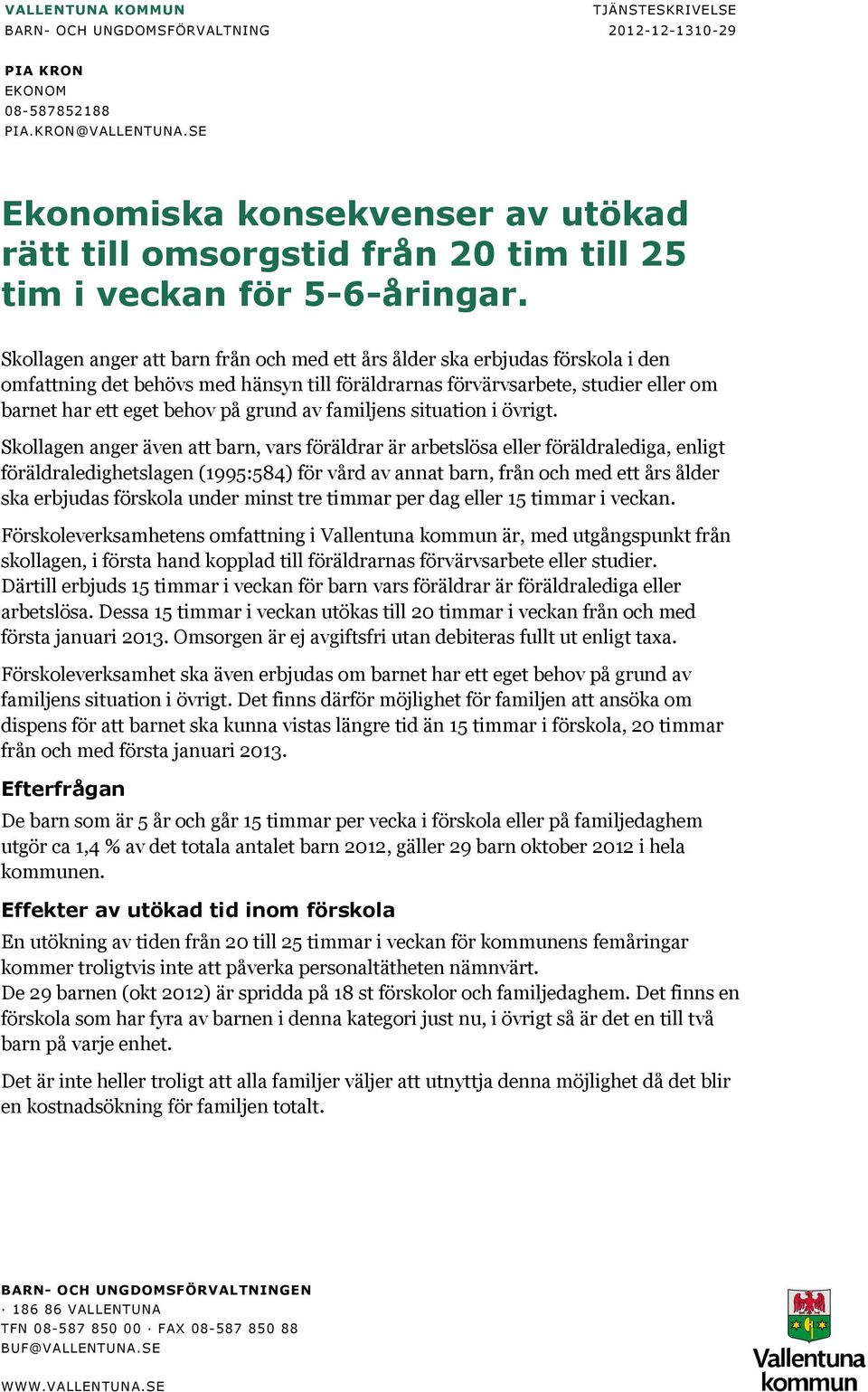 VALLENTUNA KOMMUN
BARN- OCH UNGDOMSFÖRVALTNING

TJÄNSTESKRIVELSE
2012-12-1310-29

PIA KRON
EKONOM
08-587852188
PIA.KRON@VALLENTUNA.SE

Ekonomiska konsekvenser av utökad rätt till omsorgstid från 20 tim till 25 tim i veckan för 5-6-åringar.

Skollagen anger att barn från och med ett års ålder ska erbjudas förskola i den omfattning det behövs med hänsyn till föräldrarnas förvärvsarbete, studier eller om barnet har ett eget behov på grund av familjens situation i övrigt.

Skollagen anger även att barn, vars föräldrar är arbetslösa eller föräldralediga, enligt föräldraledighetslagen (1995:584) för vård av annat barn, från och med ett års ålder ska erbjudas förskola under minst tre timmar per dag eller 15 timmar i veckan.

Förskoleverksamhetens omfattning i Vallentuna kommun är, med utgångspunkt från skollagen, i första hand kopplad till föräldrarnas förvärvsarbete eller studier. Därtill erbjuds 15 timmar i veckan för barn vars föräldrar är föräldralediga eller arbetslösa. Dessa 15 timmar i veckan utökas till 20 timmar i veckan från och med första januari 2013. Omsorgen är ej avgiftsfri utan debiteras fullt ut enligt taxa.

Förskoleverksamhet ska även erbjudas om barnet har ett eget behov på grund av familjens situation i övrigt. Det finns därför möjlighet för familjen att ansöka om dispens för att barnet ska kunna vistas längre tid än 15 timmar i förskola, 20 timmar från och med första januari 2013.

Efterfrågan
De barn som är 5 år och går 15 timmar per vecka i förskola eller på familjedaghem utgör ca 1,4 % av det totala antalet barn 2012, gäller 29 barn oktober 2012 i hela kommunen.

Effekter av utökad tid inom förskola
En utökning av tiden från 20 till 25 timmar i veckan för kommunens femåringar kommer troligtvis inte att påverka personaltätheten nämnvärt.
De 29 barnen (okt 2012) är spridda på 18 st förskolor och familjedaghem. Det finns en förskola som har fyra av barnen i denna kategori just nu, i övrigt så är det en till två barn på varje enhet.

Det är inte heller troligt att alla familjer väljer att utnyttja denna möjlighet då det blir en kostnadsökning för familjen totalt.

BARN- OCH UNGDOMSFÖRVALTNINGEN
· 186 86 VALLENTUNA
TFN 08-587 850 00 · FAX 08-587 850 88
BUF@VALLENTUNA.SE
WWW.VALLENTUNA.SE

Vallentuna kommun